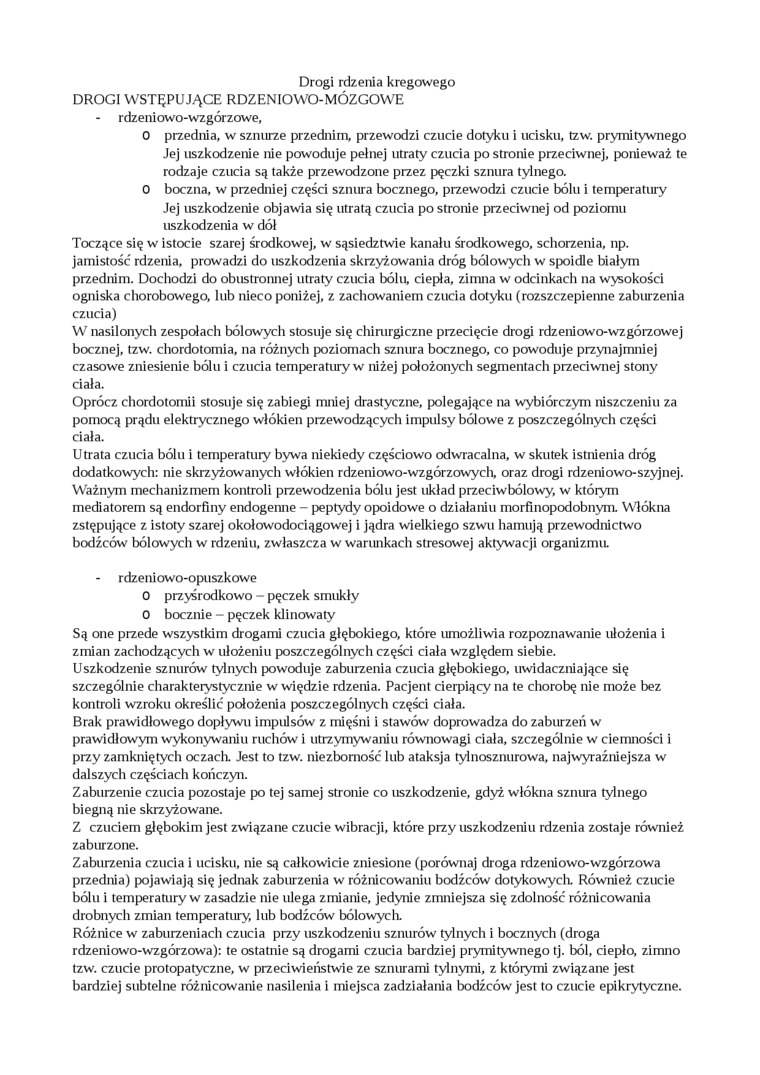 Drogi rdzenia kregowego
DROGI WSTĘPUJĄCE RDZENIOWO-MÓZGOWE

- rdzeniowo-wzgórzowe,
  o przednia, w sznurze przednim, przewodzi czucie dotyku i ucisku, tzw. prymitywnego Jej uszkodzenie nie powoduje pełnej utraty czucia po stronie przeciwnej, ponieważ te rodzaje czucia są także przewodzone przez pęczki sznura tylnego.
  o boczna, w przedniej części sznura bocznego, przewodzi czucie bólu i temperatury Jej uszkodzenie objawia się utratą czucia po stronie przeciwnej od poziomu uszkodzenia w dół

Toczące się w istocie szarej środkowej, w sąsiedztwie kanału środkowego, schorzenia, np. jamistość rdzenia, prowadzi do uszkodzenia skrzyżowania dróg bólowych w spoidle białym przednim. Dochodzi do obustronnej utraty czucia bólu, ciepła, zimna w odcinkach na wysokości ogniska chorobowego, lub nieco poniżej, z zachowaniem czucia dotyku (rozszczepienne zaburzenia czucia)
W nasilonych zespołach bólowych stosuje się chirurgiczne przecięcie drogi rdzeniowo-wzgórzowej bocznej, tzw. chordotomia, na różnych poziomach sznura bocznego, co powoduje przynajmniej czasowe zniesienie bólu i czucia temperatury w niżej położonych segmentach przeciwnej stony ciała.
Oprócz chordotomii stosuje się zabiegi mniej drastyczne, polegające na wybiórczym niszczeniu za pomocą prądu elektrycznego włókien przewodzących impulsy bólowe z poszczególnych części ciała.
Utrata czucia bólu i temperatury bywa niekiedy częściowo odwracalna, w skutek istnienia dróg dodatkowych: nie skrzyżowanych włókien rdzeniowo-wzgórzowych, oraz drogi rdzeniowo-szyjnej.
Ważnym mechanizmem kontroli przewodzenia bólu jest układ przeciwbólowy, w którym mediatorem są endorfiny endogenne – peptydy opoidowe o działaniu morfinopodobnym. Włókna zstępujące z istoty szarej okołowodociągowej i jądra wielkiego szwu hamują przewodnictwo bodźców bólowych w rdzeniu, zwłaszcza w warunkach stresowej aktywacji organizmu.

- rdzeniowo-opuszkowe
  o przyśrodkowo – pęczek smukły
  o bocznie – pęczek klinowaty

Są one przede wszystkim drogami czucia głębokiego, które umożliwia rozpoznawanie ułożenia i zmian zachodzących w ułożeniu poszczególnych części ciała względem siebie.
Uszkodzenie sznurów tylnych powoduje zaburzenia czucia głębokiego, uwidaczniające się szczególnie charakterystycznie w więdzie rdzenia. Pacjent cierpiący na te chorobę nie może bez kontroli wzroku określić położenia poszczególnych części ciała.
Brak prawidłowego dopływu impulsów z mięśni i stawów doprowadza do zaburzeń w prawidłowym wykonywaniu ruchów i utrzymywaniu równowagi ciała, szczególnie w ciemności i przy zamkniętych oczach. Jest to tzw. niezborność lub ataksja tylnosznurowa, najwyraźniejsza w dalszych częściach kończyn.
Zaburzenie czucia pozostaje po tej samej stronie co uszkodzenie, gdyż włókna sznura tylnego biegną nie skrzyżowane.
Z czuciem głębokim jest związane czucie wibracji, które przy uszkodzeniu rdzenia zostaje również zaburzone.
Zaburzenia czucia i ucisku, nie są całkowicie zniesione (porównaj droga rdzeniowo-wzgórzowa przednia) pojawiają się jednak zaburzenia w różnicowaniu bodźców dotykowych. Również czucie bólu i temperatury w zasadzie nie ulega zmianie, jedynie zmniejsza się zdolność różnicowania drobnych zmian temperatury, lub bodźców bólowych.
Różnice w zaburzeniach czucia przy uszkodzeniu sznurów tylnych i bocznych (droga rdzeniowo-wzgórzowa): te ostatnie są drogami czucia bardziej prymitywnego tj. ból, ciepło, zimno tzw. czucie protopatyczne, w przeciwieństwie ze sznurami tylnymi, z którymi związane jest bardziej subtelne różnicowanie nasilenia i miejsca zadziałania bodźców jest to czucie epikrytyczne.